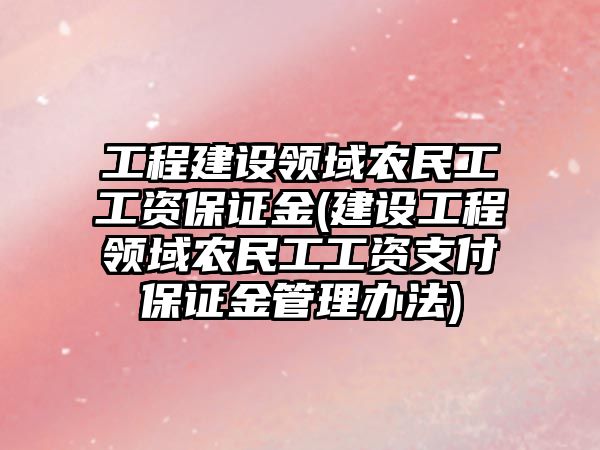 工程建设领域农民工工资保证金(建设工程领域农民工工资支付保证金管理办法)